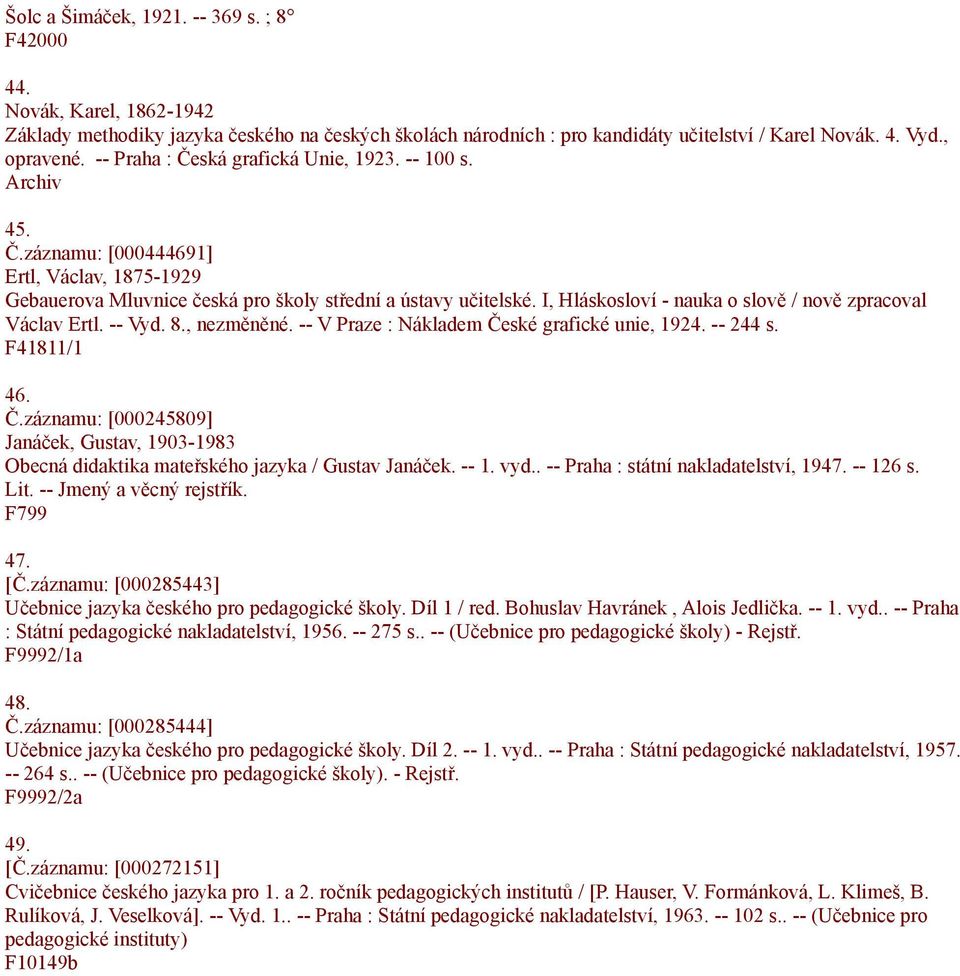 Šolc a Šimáček, 1921. -- 369 s. ; 8°
F42000

44.
Novák, Karel, 1862-1942
Základy methodiky jazyka českého na českých školách národních : pro kandidáty učitelství / Karel Novák. 4. Vyd., opravené. -- Praha : Česká grafická Unie, 1923. -- 100 s.
Archiv

45.
Č.záznamu: [000444691]
Ertl, Václav, 1875-1929
Gebauerova Mluvnice česká pro školy střední a ústavy učitelské. I, Hláskosloví - nauka o slově / nově zpracoval Václav Ertl. -- Vyd. 8., nezměněné. -- V Praze : Nákladem České grafické unie, 1924. -- 244 s.
F41811/1

46.
Č.záznamu: [000245809]
Janáček, Gustav, 1903-1983
Obecná didaktika mateřského jazyka / Gustav Janáček. -- 1. vyd.. -- Praha : státní nakladatelství, 1947. -- 126 s. Lit. -- Jmený a věcný rejstřík.
F799

47.
[Č.záznamu: [000285443]
Učebnice jazyka českého pro pedagogické školy. Díl 1 / red. Bohuslav Havránek , Alois Jedlička. -- 1. vyd.. -- Praha : Státní pedagogické nakladatelství, 1956. -- 275 s.. -- (Učebnice pro pedagogické školy) - Rejstř.
F9992/1a

48.
Č.záznamu: [000285444]
Učebnice jazyka českého pro pedagogické školy. Díl 2. -- 1. vyd.. -- Praha : Státní pedagogické nakladatelství, 1957. -- 264 s.. -- (Učebnice pro pedagogické školy). - Rejstř.
F9992/2a

49.
[Č.záznamu: [000272151]
Cvičebnice českého jazyka pro 1. a 2. ročník pedagogických institutů / [P. Hauser, V. Formánková, L. Klimeš, B. Rulíková, J. Veselková]. -- Vyd. 1.. -- Praha : Státní pedagogické nakladatelství, 1963. -- 102 s.. -- (Učebnice pro pedagogické instituty)
F10149b